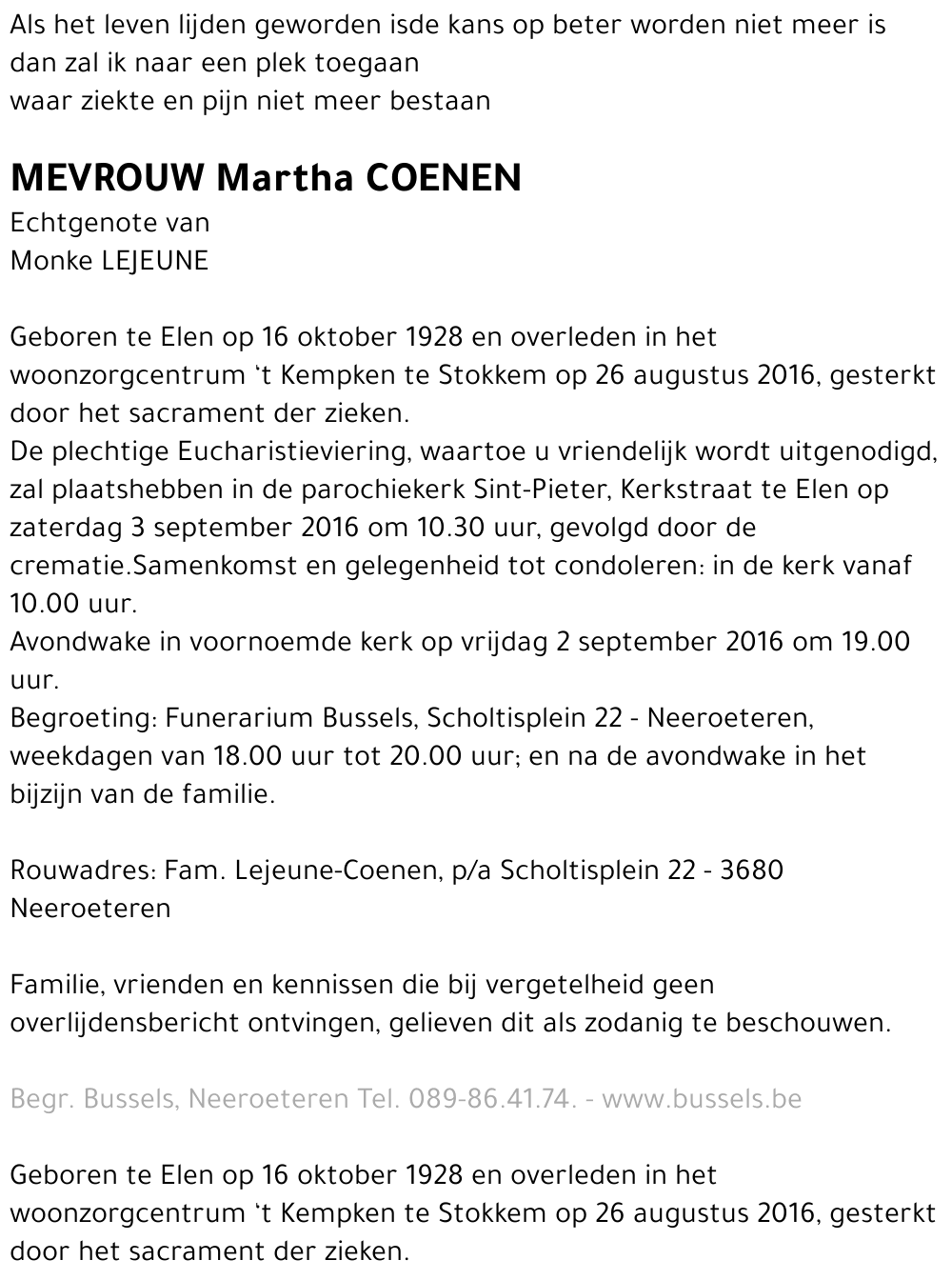 Als het leven lijden geworden isde kans op beter worden niet meer is
dan zal ik naar een plek toegaan
waar ziekte en pijn niet meer bestaan

MEVROUW Martha COENEN
Echtgenote van
Monke LEJEUNE

Geboren te Elen op 16 oktober 1928 en overleden in het woonzorgcentrum 't Kempken te Stokkem op 26 augustus 2016, gesterkt door het sacrament der zieken.
De plechtige Eucharistieviering, waartoe u vriendelijk wordt uitgenodigd, zal plaatshebben in de parochiekerk Sint-Pieter, Kerkstraat te Elen op zaterdag 3 september 2016 om 10.30 uur, gevolgd door de crematie.Samenkomst en gelegenheid tot condoleren: in de kerk vanaf 10.00 uur.
Avondwake in voornoemde kerk op vrijdag 2 september 2016 om 19.00 uur.
Begroeting: Funerarium Bussels, Scholtisplein 22 - Neeroeteren, weekdagen van 18.00 uur tot 20.00 uur; en na de avondwake in het bijzijn van de familie.

Rouwadres: Fam. Lejeune-Coenen, p/a Scholtisplein 22 - 3680 Neeroeteren

Familie, vrienden en kennissen die bij vergetelheid geen overlijdensbericht ontvingen, gelieven dit als zodanig te beschouwen.

Begr. Bussels, Neeroeteren Tel. 089-86.41.74. - www.bussels.be

Geboren te Elen op 16 oktober 1928 en overleden in het woonzorgcentrum 't Kempken te Stokkem op 26 augustus 2016, gesterkt door het sacrament der zieken.